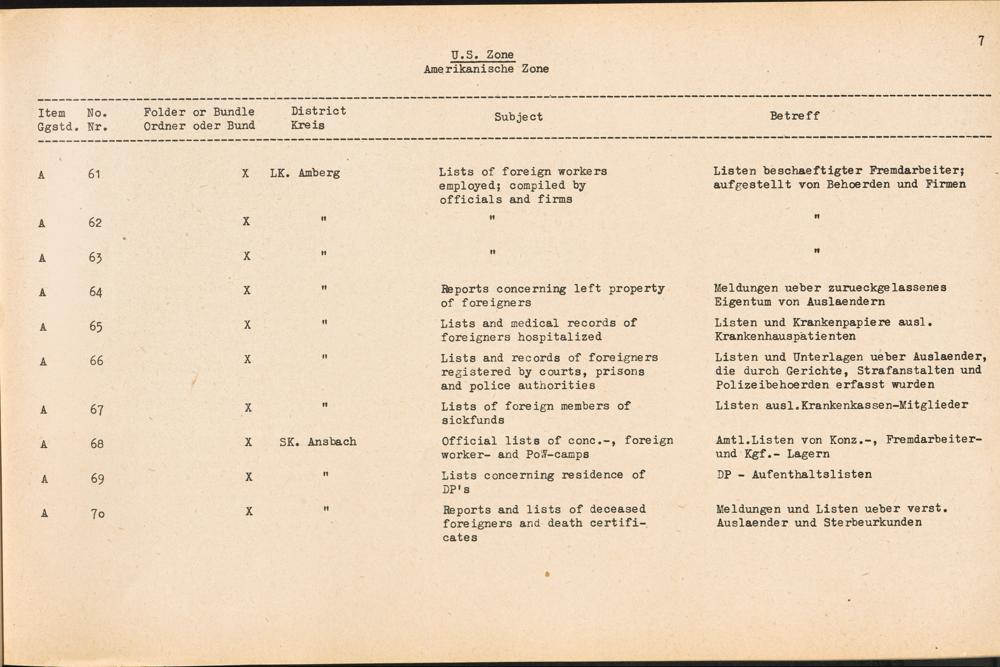 7

U.S. Zone
Amerikanische Zone

| Item Ggstd. | No. Nr. | Folder or Bundle Ordner oder Bund | District Kreis | Subject | Betreff |
|---|---|---|---|---|---|
| A | 61 | X | LK. Amberg | Lists of foreign workers employed; compiled by officials and firms | Listen beschaeftigter Fremdarbeiter; aufgestellt von Behoerden und Firmen |
| A | 62 | X | " | " | " |
| A | 63 | X | " | " | " |
| A | 64 | X | " | Reports concerning left property of foreigners | Meldungen ueber zurueckgelassenes Eigentum von Auslaendern |
| A | 65 | X | " | Lists and medical records of foreigners hospitalized | Listen und Krankenpapiere ausl. Krankenhauspatienten |
| A | 66 | X | " | Lists and records of foreigners registered by courts, prisons and police authorities | Listen und Unterlagen ueber Auslaender, die durch Gerichte, Strafanstalten und Polizeibehoerden erfasst wurden |
| A | 67 | X | " | Lists of foreign members of sickfunds | Listen ausl.Krankenkassen-Mitglieder |
| A | 68 | X | SK. Ansbach | Official lists of conc.-, foreign worker- and PoW-camps | Amtl.Listen von Konz.-, Fremdarbeiter- und Kgf.- Lagern |
| A | 69 | X | " | Lists concerning residence of DP's | DP - Aufenthaltslisten |
| A | 7o | X | " | Reports and lists of deceased foreigners and death certificates | Meldungen und Listen ueber verst. Auslaender und Sterbeurkunden |